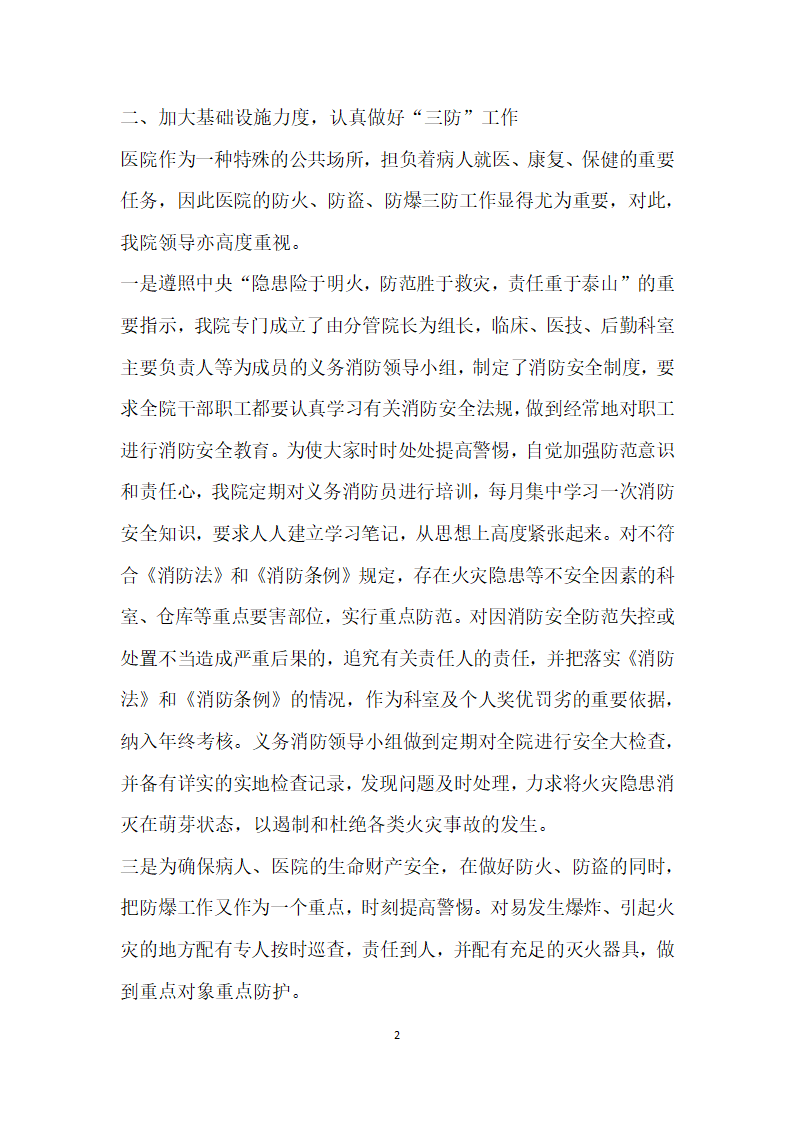 二、加大基础设施力度，认真做好“三防”工作

医院作为一种特殊的公共场所，担负着病人就医、康复、保健的重要任务，因此医院的防火、防盗、防爆三防工作显得尤为重要，对此，我院领导亦高度重视。

一是遵照中央“隐患险于明火，防范胜于救灾，责任重于泰山”的重要指示，我院专门成立了由分管院长为组长，临床、医技、后勤科室主要负责人等为成员的义务消防领导小组，制定了消防安全制度，要求全院干部职工都要认真学习有关消防安全法规，做到经常地对职工进行消防安全教育。为使大家时时处处提高警惕，自觉加强防范意识和责任心，我院定期对义务消防员进行培训，每月集中学习一次消防安全知识，要求人人建立学习笔记，从思想上高度紧张起来。对不符合《消防法》和《消防条例》规定，存在火灾隐患等不安全因素的科室、仓库等重点要害部位，实行重点防范。对因消防安全防范失控或处置不当造成严重后果的，追究有关责任人的责任，并把落实《消防法》和《消防条例》的情况，作为科室及个人奖优罚劣的重要依据，纳入年终考核。义务消防领导小组做到定期对全院进行安全大检查，并备有详实的实地检查记录，发现问题及时处理，力求将火灾隐患消灭在萌芽状态，以遏制和杜绝各类火灾事故的发生。

三是为确保病人、医院的生命财产安全，在做好防火、防盗的同时，把防爆工作又作为一个重点，时刻提高警惕。对易发生爆炸、引起火灾的地方配有专人按时巡查，责任到人，并配有充足的灭火器具，做到重点对象重点防护。

2